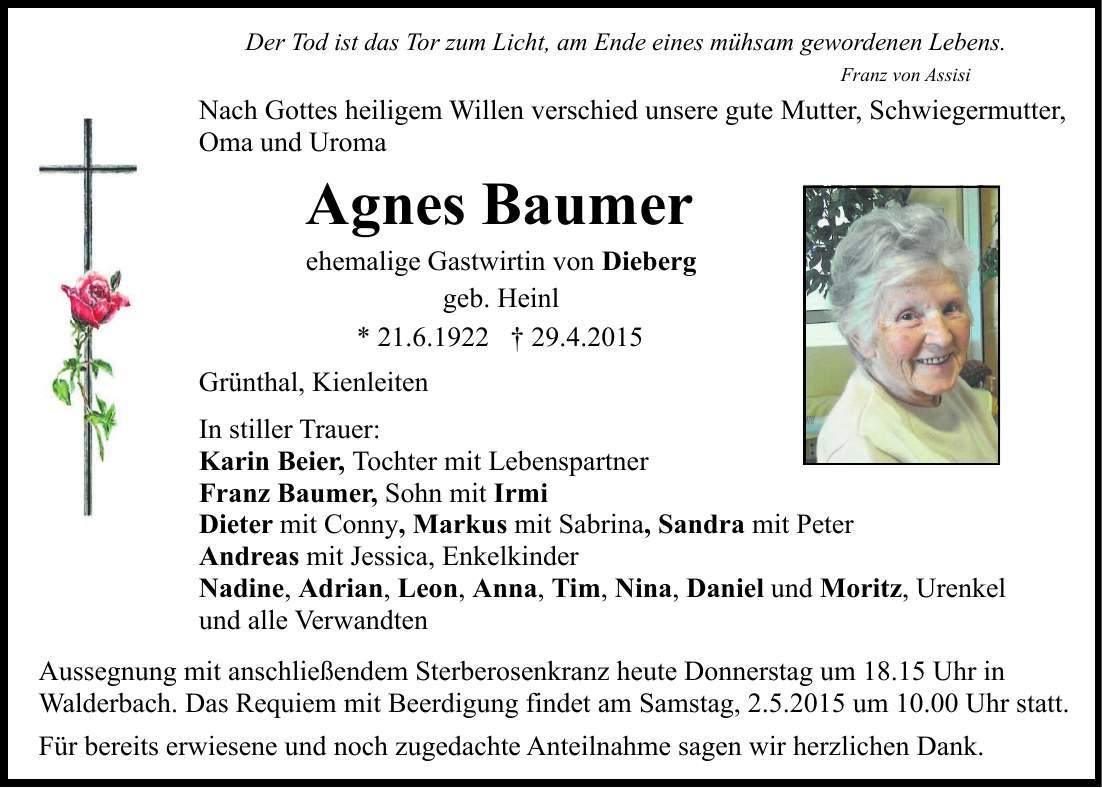 Der Tod ist das Tor zum Licht, am Ende eines mühsam gewordenen Lebens.
Franz von Assisi

Nach Gottes heiligem Willen verschied unsere gute Mutter, Schwiegermutter, Oma und Uroma

Agnes Baumer

ehemalige Gastwirtin von Dieberg
geb. Heinl
* 21.6.1922 † 29.4.2015

Grünthal, Kienleiten

In stiller Trauer:
Karin Beier, Tochter mit Lebenspartner
Franz Baumer, Sohn mit Irmi
Dieter mit Conny, Markus mit Sabrina, Sandra mit Peter
Andreas mit Jessica, Enkelkinder
Nadine, Adrian, Leon, Anna, Tim, Nina, Daniel und Moritz, Urenkel
und alle Verwandten

Aussegnung mit anschließendem Sterberosenkranz heute Donnerstag um 18.15 Uhr in Walderbach. Das Requiem mit Beerdigung findet am Samstag, 2.5.2015 um 10.00 Uhr statt.

Für bereits erwiesene und noch zugedachte Anteilnahme sagen wir herzlichen Dank.